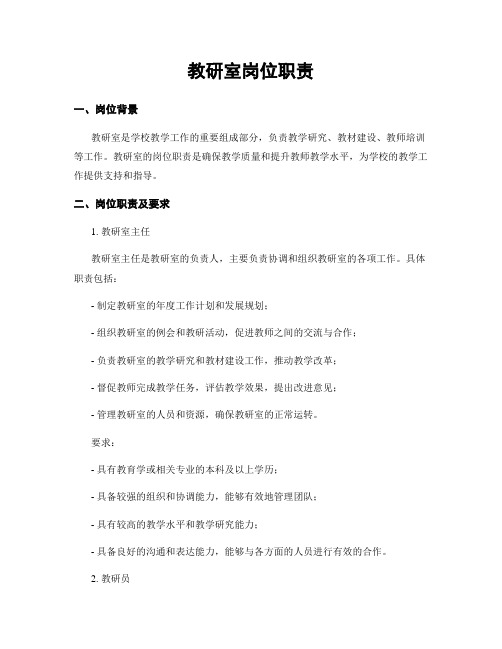 教研室岗位职责

一、岗位背景

教研室是学校教学工作的重要组成部分，负责教学研究、教材建设、教师培训等工作。教研室的岗位职责是确保教学质量和提升教师教学水平，为学校的教学工作提供支持和指导。

二、岗位职责及要求

1. 教研室主任

教研室主任是教研室的负责人，主要负责协调和组织教研室的各项工作。具体职责包括：

- 制定教研室的年度工作计划和发展规划；

- 组织教研室的例会和教研活动，促进教师之间的交流与合作；

- 负责教研室的教学研究和教材建设工作，推动教学改革；

- 督促教师完成教学任务，评估教学效果，提出改进意见；

- 管理教研室的人员和资源，确保教研室的正常运转。

要求：

- 具有教育学或相关专业的本科及以上学历；

- 具备较强的组织和协调能力，能够有效地管理团队；

- 具有较高的教学水平和教学研究能力；

- 具备良好的沟通和表达能力，能够与各方面的人员进行有效的合作。

2. 教研员